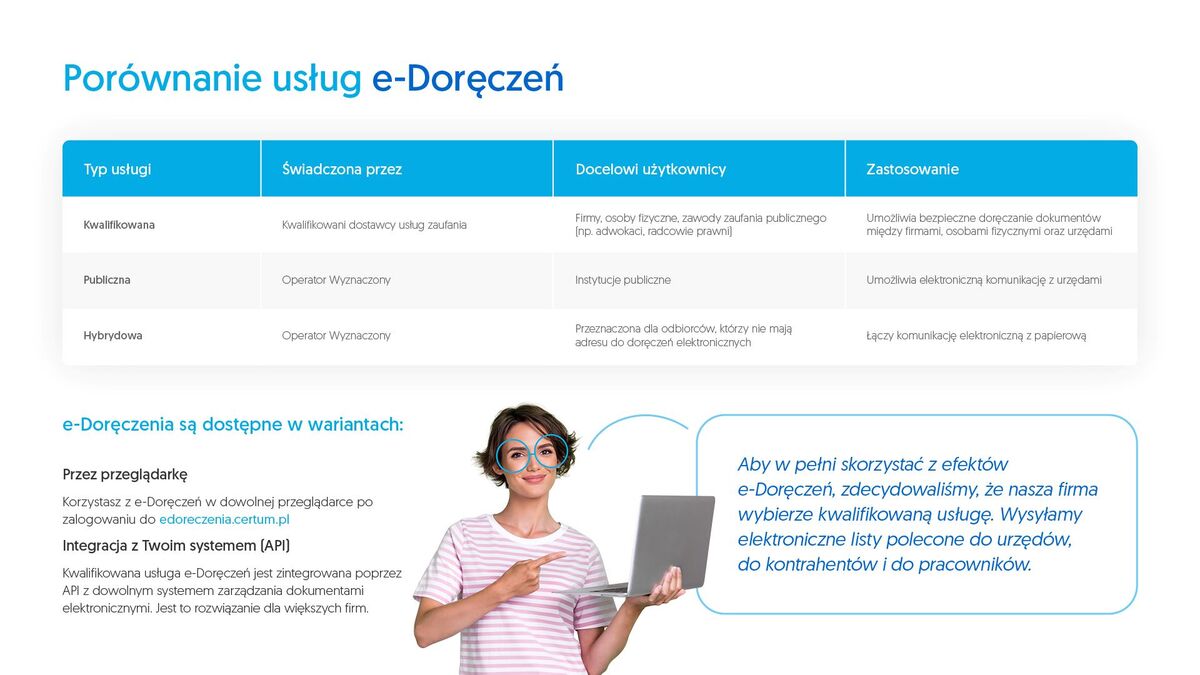 Porównanie usług e-Doręczeń

| Typ usługi | Świadczona przez | Docelowi użytkownicy | Zastosowanie |
|---|---|---|---|
| Kwalifikowana | Kwalifikowani dostawcy usług zaufania | Firmy, osoby fizyczne, zawody zaufania publicznego (np. adwokaci, radcowie prawni) | Umożliwia bezpieczne doręczanie dokumentów między firmami, osobami fizycznymi oraz urzędami |
| Publiczna | Operator Wyznaczony | Instytucje publiczne | Umożliwia elektroniczną komunikację z urzędami |
| Hybrydowa | Operator Wyznaczony | Przeznaczona dla odbiorców, którzy nie mają adresu do doręczeń elektronicznych | Łączy komunikację elektroniczną z papierową |

e-Doręczenia są dostępne w wariantach:

Przez przeglądarkę

Korzystasz z e-Doręczeń w dowolnej przeglądarce po zalogowaniu do edoreczenia.certum.pl

Integracja z Twoim systemem (API)

Kwalifikowana usługa e-Doręczeń jest zintegrowana poprzez API z dowolnym systemem zarządzania dokumentami elektronicznymi. Jest to rozwiązanie dla większych firm.

Aby w pełni skorzystać z efektów e-Doręczeń, zdecydowaliśmy, że nasza firma wybierze kwalifikowaną usługę. Wysyłamy elektroniczne listy polecone do urzędów, do kontrahentów i do pracowników.